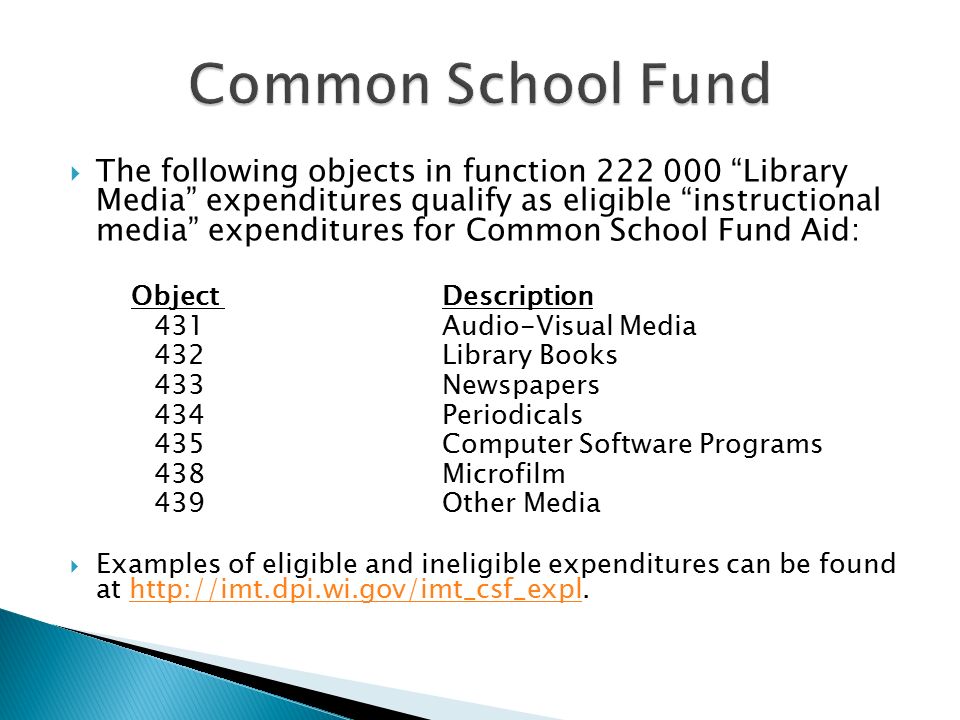 Common School Fund

The following objects in function 222 000 “Library Media” expenditures qualify as eligible “instructional media” expenditures for Common School Fund Aid:

| Object | Description |
|---|---|
| 431 | Audio-Visual Media |
| 432 | Library Books |
| 433 | Newspapers |
| 434 | Periodicals |
| 435 | Computer Software Programs |
| 438 | Microfilm |
| 439 | Other Media |

Examples of eligible and ineligible expenditures can be found at http://imt.dpi.wi.gov/imt_csf_expl.